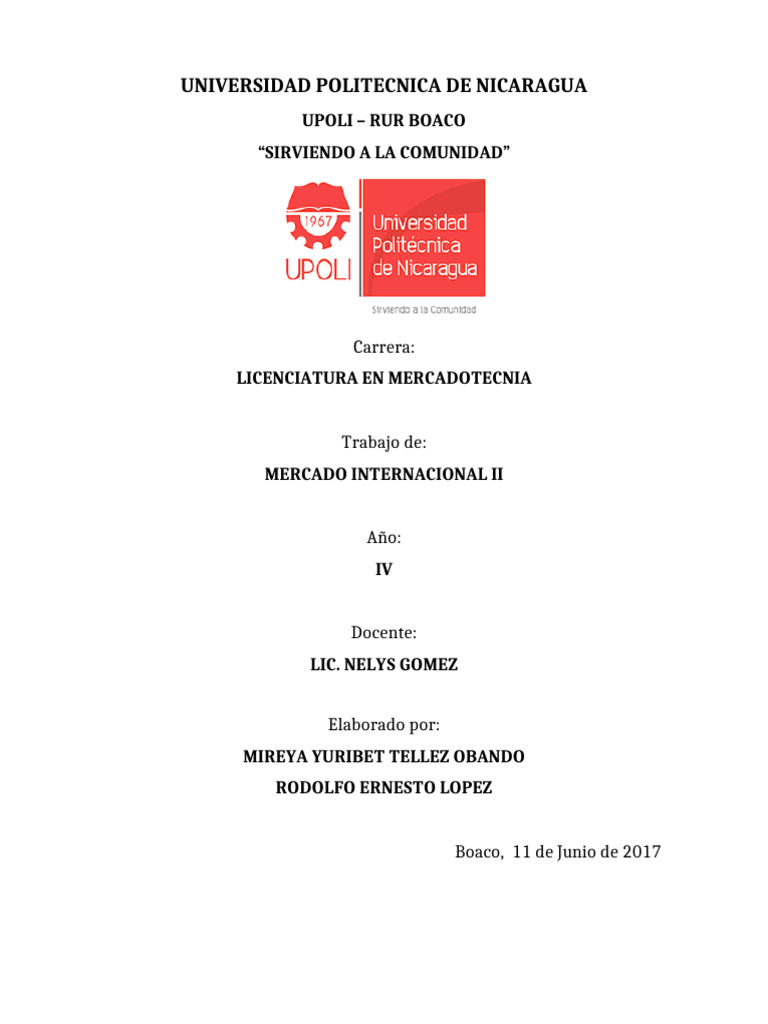 UNIVERSIDAD POLITECNICA DE NICARAGUA

UPOLI – RUR BOACO

“SIRVIENDO A LA COMUNIDAD”

1967

UPOLI

Universidad Politécnica de Nicaragua

Sirviendo a la Comunidad

Carrera:

LICENCIATURA EN MERCADOTECNIA

Trabajo de:

MERCADO INTERNACIONAL II

Año:

IV

Docente:

LIC. NELYS GOMEZ

Elaborado por:

MIREYA YURIBET TELLEZ OBANDO

RODOLFO ERNESTO LOPEZ

Boaco, 11 de Junio de 2017